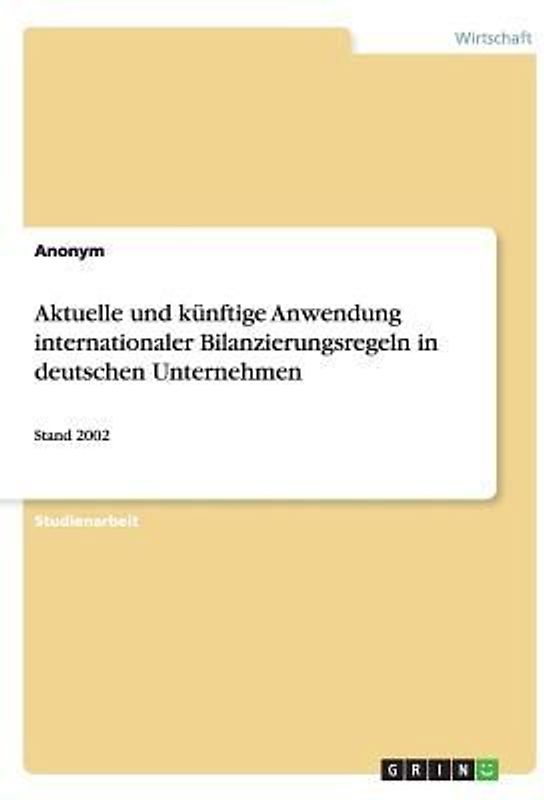 Wirtschaft

Anonym

Aktuelle und künftige Anwendung internationaler Bilanzierungsregeln in deutschen Unternehmen

Stand 2002

Studienarbeit

GRIN